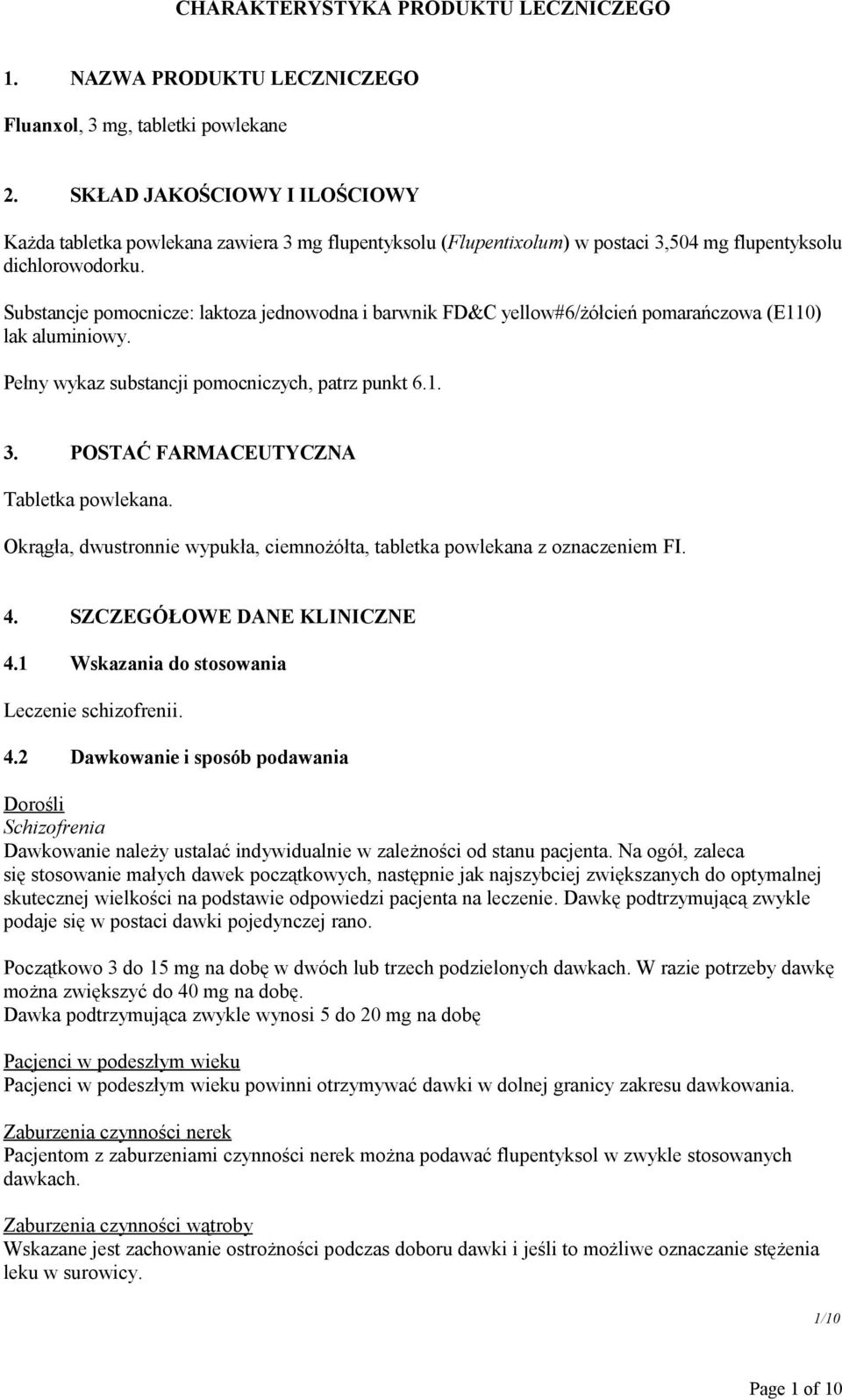 CHARAKTERYSTYKA PRODUKTU LECZNICZEGO

1. NAZWA PRODUKTU LECZNICZEGO

Fluanxol, 3 mg, tabletki powlekane

2. SKŁAD JAKOŚCIOWY I ILOŚCIOWY

Każda tabletka powlekana zawiera 3 mg flupentyksolu (Flupentixolum) w postaci 3,504 mg flupentyksolu dichlorowodorku.

Substancje pomocnicze: laktoza jednowodna i barwnik FD&C yellow#6/żółcień pomarańczowa (E110) lak aluminiowy.

Pełny wykaz substancji pomocniczych, patrz punkt 6.1.

3. POSTAĆ FARMACEUTYCZNA

Tabletka powlekana.

Okrągła, dwustronnie wypukła, ciemnożółta, tabletka powlekana z oznaczeniem FI.

4. SZCZEGÓŁOWE DANE KLINICZNE

4.1 Wskazania do stosowania

Leczenie schizofrenii.

4.2 Dawkowanie i sposób podawania

Dorośli
Schizofrenia
Dawkowanie należy ustalać indywidualnie w zależności od stanu pacjenta. Na ogół, zaleca się stosowanie małych dawek początkowych, następnie jak najszybciej zwiększanych do optymalnej skutecznej wielkości na podstawie odpowiedzi pacjenta na leczenie. Dawkę podtrzymującą zwykle podaje się w postaci dawki pojedynczej rano.

Początkowo 3 do 15 mg na dobę w dwóch lub trzech podzielonych dawkach. W razie potrzeby dawkę można zwiększyć do 40 mg na dobę.
Dawka podtrzymująca zwykle wynosi 5 do 20 mg na dobę

Pacjenci w podeszłym wieku
Pacjenci w podeszłym wieku powinni otrzymywać dawki w dolnej granicy zakresu dawkowania.

Zaburzenia czynności nerek
Pacjentom z zaburzeniami czynności nerek można podawać flupentyksol w zwykle stosowanych dawkach.

Zaburzenia czynności wątroby
Wskazane jest zachowanie ostrożności podczas doboru dawki i jeśli to możliwe oznaczanie stężenia leku w surowicy.

1/10

Page 1 of 10